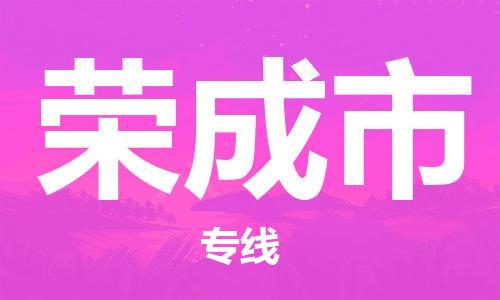 荣成市

专线